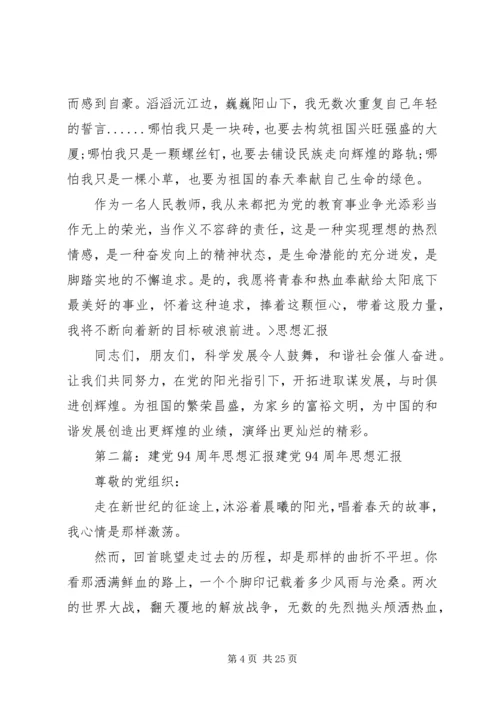 而感到自豪。滔滔沅江边，巍巍阳山下，我无数次重复自己年轻的誓言......哪怕我只是一块砖，也要去构筑祖国兴旺强盛的大厦;哪怕我只是一颗螺丝钉，也要去铺设民族走向辉煌的路轨;哪怕我只是一棵小草，也要为祖国的春天奉献自己生命的绿色。

作为一名人民教师，我从来都把为党的教育事业争光添彩当作无上的荣光，当作义不容辞的责任，这是一种实现理想的热烈情感，是一种奋发向上的精神状态，是生命潜能的充分迸发，是脚踏实地的不懈追求。是的，我愿将青春和热血奉献给太阳底下最美好的事业，怀着这种追求，捧着这颗恒心，带着这股力量，我将不断向着新的目标破浪前进。>思想汇报

同志们，朋友们，科学发展令人鼓舞，和谐社会催人奋进。让我们共同努力，在党的阳光指引下，开拓进取谋发展，与时俱进创辉煌。为祖国的繁荣昌盛，为家乡的富裕文明，为中国的和谐发展创造出更辉煌的业绩，演绎出更灿烂的精彩。

第二篇：建党94周年思想汇报建党94周年思想汇报

尊敬的党组织：

走在新世纪的征途上，沐浴着晨曦的阳光，唱着春天的故事，我心情是那样激荡。

然而，回首眺望走过去的历程，却是那样的曲折不平坦。你看那洒满鲜血的路上，一个个脚印记载着多少风雨与沧桑。两次的世界大战，翻天覆地的解放战争，无数的先烈抛头颅洒热血，

第4页 共25页